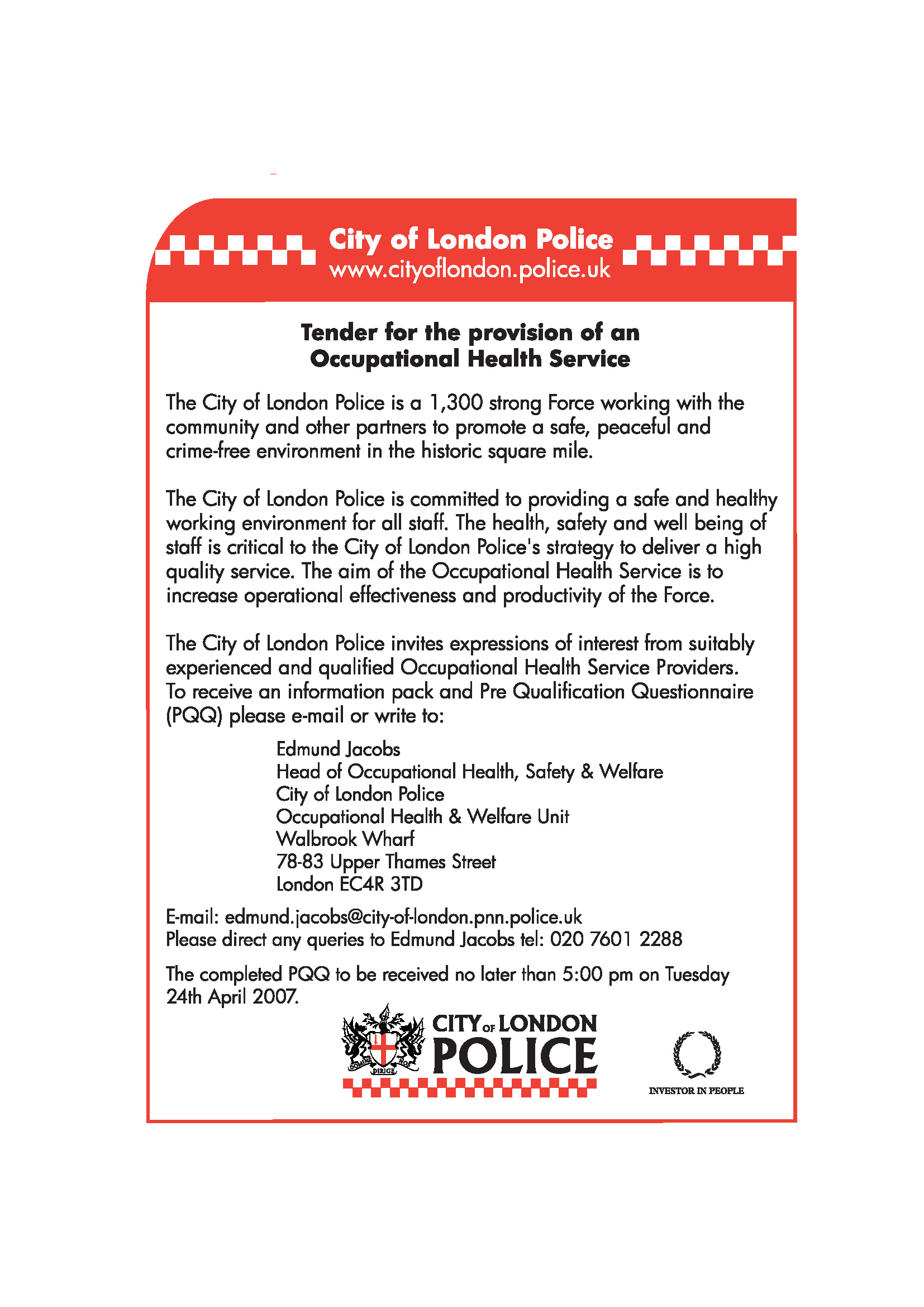 City of London Police
www.cityoflondon.police.uk

Tender for the provision of an Occupational Health Service

The City of London Police is a 1,300 strong Force working with the community and other partners to promote a safe, peaceful and crime-free environment in the historic square mile.

The City of London Police is committed to providing a safe and healthy working environment for all staff. The health, safety and well being of staff is critical to the City of London Police's strategy to deliver a high quality service. The aim of the Occupational Health Service is to increase operational effectiveness and productivity of the Force.

The City of London Police invites expressions of interest from suitably experienced and qualified Occupational Health Service Providers. To receive an information pack and Pre Qualification Questionnaire (PQQ) please e-mail or write to:

Edmund Jacobs
Head of Occupational Health, Safety & Welfare
City of London Police
Occupational Health & Welfare Unit
Walbrook Wharf
78-83 Upper Thames Street
London EC4R 3TD

E-mail: edmund.jacobs@city-of-london.pnn.police.uk
Please direct any queries to Edmund Jacobs tel: 020 7601 2288

The completed PQQ to be received no later than 5:00 pm on Tuesday 24th April 2007.

DOMINE DIRIGE NOS

CITY OF LONDON POLICE

INVESTOR IN PEOPLE